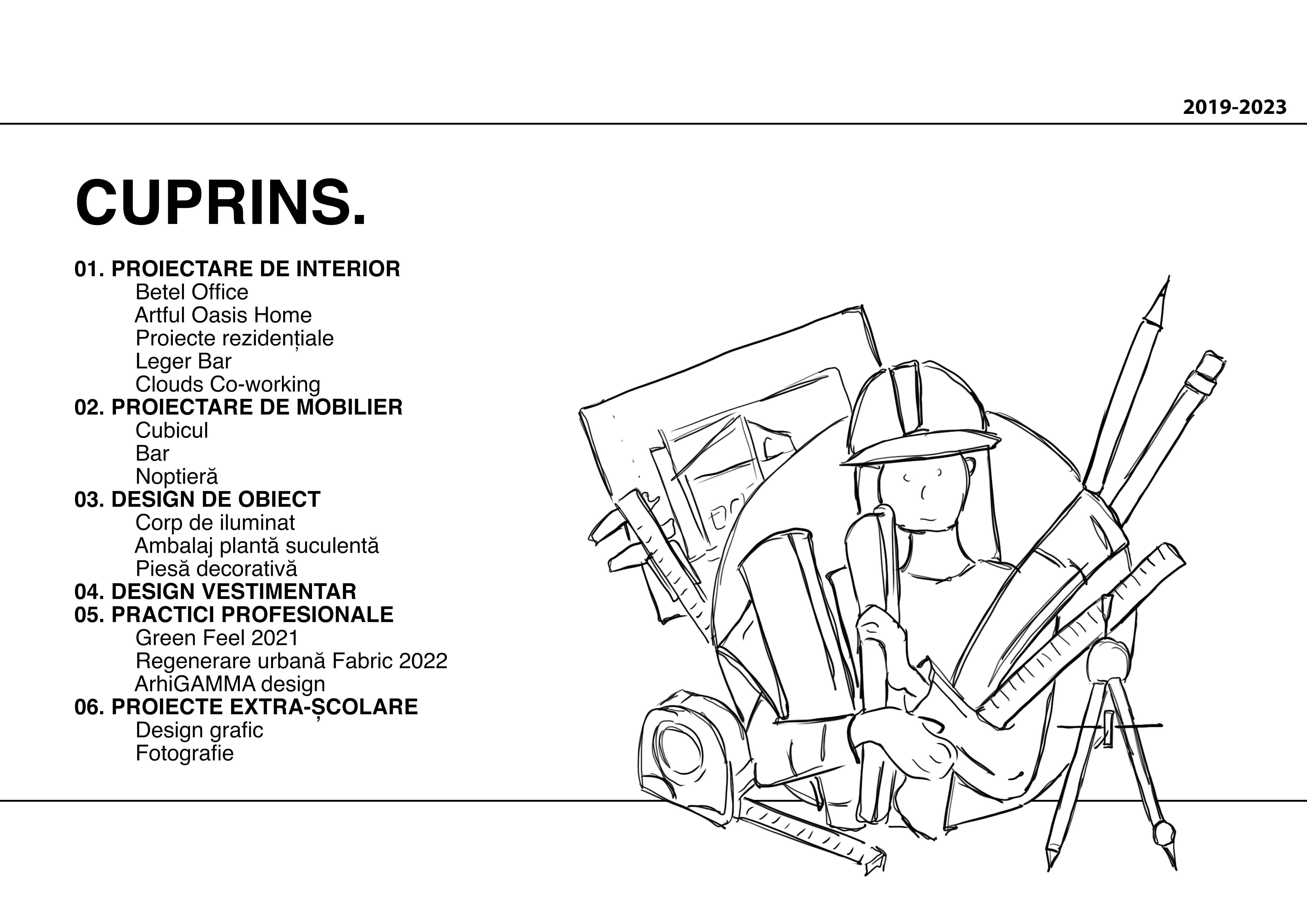 2019-2023

CUPRINS.

01. PROIECTARE DE INTERIOR
Betel Office
Artful Oasis Home
Proiecte rezidențiale
Leger Bar
Clouds Co-working
02. PROIECTARE DE MOBILIER
Cubicul
Bar
Noptieră
03. DESIGN DE OBIECT
Corp de iluminat
Ambalaj plantă suculentă
Piesă decorativă
04. DESIGN VESTIMENTAR
05. PRACTICI PROFESIONALE
Green Feel 2021
Regenerare urbană Fabric 2022
ArhiGAMMA design
06. PROIECTE EXTRA-ȘCOLARE
Design grafic
Fotografie